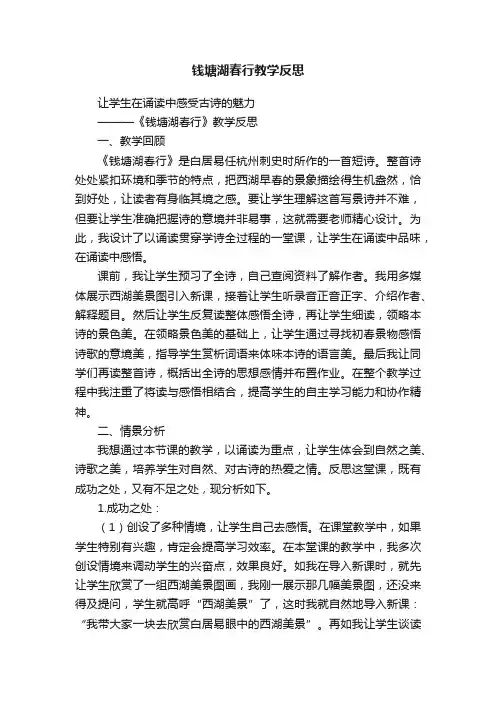 钱塘湖春行教学反思

让学生在诵读中感受古诗的魅力

———《钱塘湖春行》教学反思

一、教学回顾

《钱塘湖春行》是白居易任杭州刺史时所作的一首短诗。整首诗处处紧扣环境和季节的特点，把西湖早春的景象描绘得生机盎然，恰到好处，让读者有身临其境之感。要让学生理解这首写景诗并不难，但要让学生准确把握诗的意境并非易事，这就需要老师精心设计。为此，我设计了以诵读贯穿学诗全过程的一堂课，让学生在诵读中品味，在诵读中感悟。

课前，我让学生预习了全诗，自己查阅资料了解作者。我用多媒体展示西湖美景图引入新课，接着让学生听录音正音正字、介绍作者、解释题目。然后让学生反复读整体感悟全诗，再让学生细读，领略本诗的景色美。在领略景色美的基础上，让学生通过寻找初春景物感悟诗歌的意境美，指导学生赏析词语来体味本诗的语言美。最后我让同学们再读整首诗，概括出全诗的思想感情并布置作业。在整个教学过程中我注重了将读与感悟相结合，提高学生的自主学习能力和协作精神。

二、情景分析

我想通过本节课的教学，以诵读为重点，让学生体会到自然之美、诗歌之美，培养学生对自然、对古诗的热爱之情。反思这堂课，既有成功之处，又有不足之处，现分析如下。

1.成功之处：

（1）创设了多种情境，让学生自己去感悟。在课堂教学中，如果学生特别有兴趣，肯定会提高学习效率。在本堂课的教学中，我多次创设情境来调动学生的兴奋点，效果良好。如我在导入新课时，就先让学生欣赏了一组西湖美景图画，我刚一展示那几幅美景图，还没来得及提问，学生就高呼“西湖美景”了，这时我就自然地导入新课：“我带大家一块去欣赏白居易眼中的西湖美景”。再如我让学生谈读